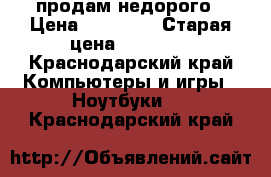 продам недорого
Цена Старая цена
Краснодарский край
Компьютеры и игры
Ноутбуки
Краснодарский край

http://Объявлений.сайт